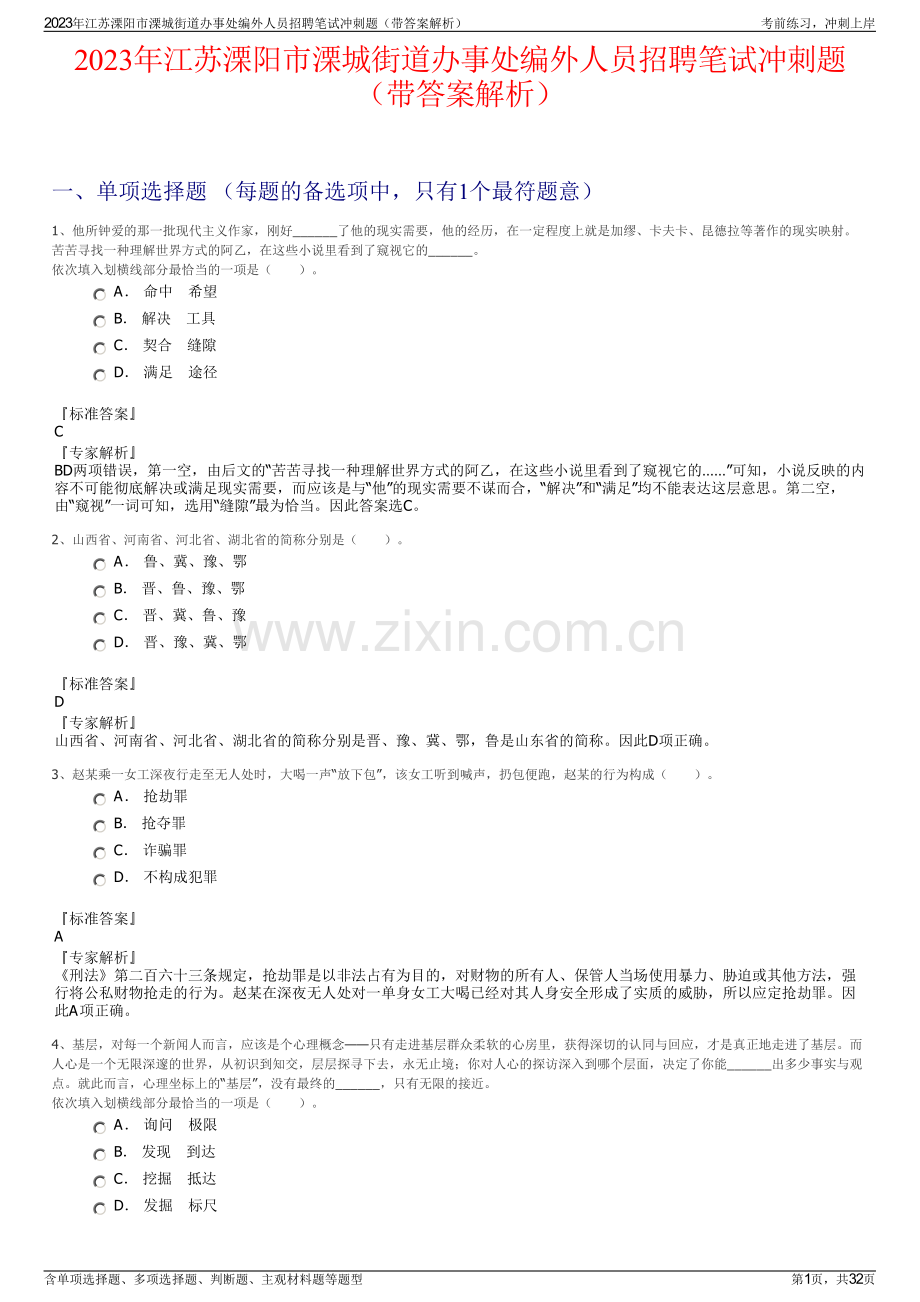 2023年江苏溧阳市溧城街道办事处编外人员招聘笔试冲刺题（带答案解析）

考前练习，冲刺上岸

2023年江苏溧阳市溧城街道办事处编外人员招聘笔试冲刺题（带答案解析）

一、单项选择题 （每题的备选项中，只有1个最符题意）

1、他所钟爱的那一批现代主义作家，刚好____了他的现实需要，他的经历，在一定程度上就是加缪、卡夫卡、昆德拉等著作的现实映射。苦苦寻找一种理解世界方式的阿乙，在这些小说里看到了窥视它的____。

依次填入划横线部分最恰当的一项是（ ）。

A． 命中 希望

B． 解决 工具

C． 契合 缝隙

D． 满足 途径

『标准答案』

C

『专家解析』

BD两项错误，第一空，由后文的“苦苦寻找一种理解世界方式的阿乙，在这些小说里看到了窥视它的......”可知，小说反映的内容不可能彻底解决或满足现实需要，而应该是与“他”的现实需要不谋而合，“解决”和“满足”均不能表达这层意思。第二空，由“窥视”一词可知，选用“缝隙”最为恰当。因此答案选C。

2、山西省、河南省、河北省、湖北省的简称分别是（ ）。

A． 鲁、冀、豫、鄂

B． 晋、鲁、豫、鄂

C． 晋、冀、鲁、豫

D． 晋、豫、冀、鄂

『标准答案』

D

『专家解析』

山西省、河南省、河北省、湖北省的简称分别是晋、豫、冀、鄂，鲁是山东省的简称。因此D项正确。

3、赵某乘一女工深夜行走至无人处时，大喝一声“放下包”，该女工听到喊声，扔包便跑，赵某的行为构成（ ）。

A． 抢劫罪

B． 抢夺罪

C． 诈骗罪

D． 不构成犯罪

『标准答案』

A

『专家解析』

《刑法》第二百六十三条规定，抢劫罪是以非法占有为目的，对财物的所有人、保管人当场使用暴力、胁迫或其他方法，强行将公私财物抢走的行为。赵某在深夜无人处对一单身女工大喝已经对其人身安全形成了实质的威胁，所以应定抢劫罪。因此A项正确。

4、基层，对每一个新闻人而言，应该是个心理概念——只有走进基层群众柔软的心房里，获得深切的认同与回应，才是真正地走进了基层。而人心是一个无限深邃的世界，从初识到知交，层层探寻下去，永无止境；你对人心的探访深入到哪个层面，决定了你能____出多少事实与观点。就此而言，心理坐标上的“基层”，没有最终的____，只有无限的接近。

依次填入划横线部分最恰当的一项是（ ）。

A． 询问 极限

B． 发现 到达

C． 挖掘 抵达

D． 发掘 标尺

含单项选择题、多项选择题、判断题、主观材料题等题型

第1页，共32页

www.zixin.com.cn